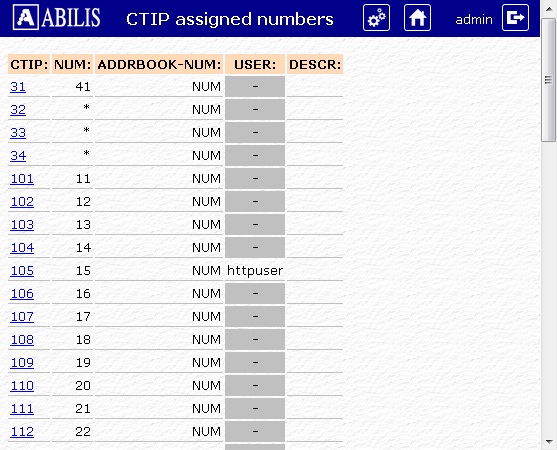 ABILIS CTIP assigned numbers admin

| CTIP: | NUM: | ADDRBOOK-NUM: | USER: | DESCR: |
|---|---|---|---|---|
| 31 | 41 | NUM | - | |
| 32 | * | NUM | - | |
| 33 | * | NUM | - | |
| 34 | * | NUM | - | |
| 101 | 11 | NUM | - | |
| 102 | 12 | NUM | - | |
| 103 | 13 | NUM | - | |
| 104 | 14 | NUM | - | |
| 105 | 15 | NUM | httpuser | |
| 106 | 16 | NUM | - | |
| 107 | 17 | NUM | - | |
| 108 | 18 | NUM | - | |
| 109 | 19 | NUM | - | |
| 110 | 20 | NUM | - | |
| 111 | 21 | NUM | - | |
| 112 | 22 | NUM | - | |